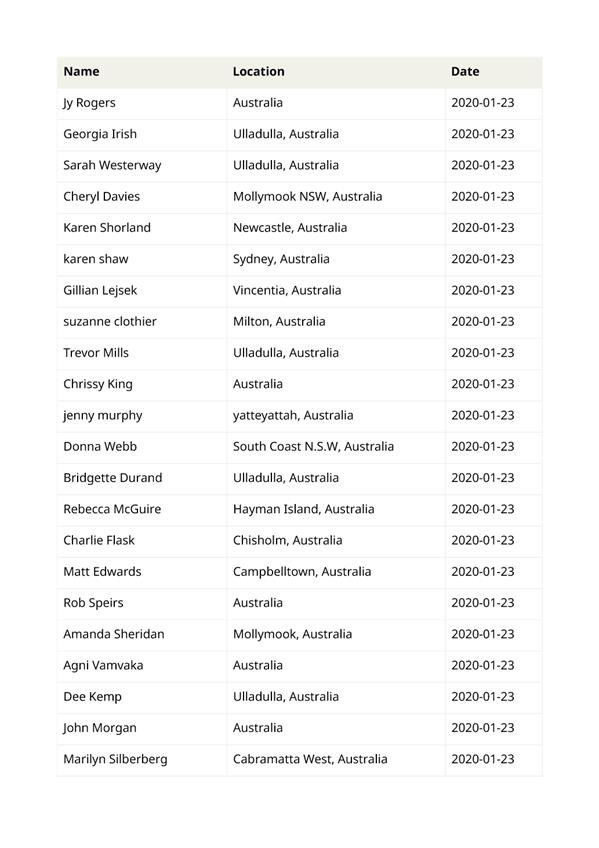 | Name | Location | Date |
|---|---|---|
| Jy Rogers | Australia | 2020-01-23 |
| Georgia Irish | Ulladulla, Australia | 2020-01-23 |
| Sarah Westerway | Ulladulla, Australia | 2020-01-23 |
| Cheryl Davies | Mollymook NSW, Australia | 2020-01-23 |
| Karen Shorland | Newcastle, Australia | 2020-01-23 |
| karen shaw | Sydney, Australia | 2020-01-23 |
| Gillian Lejsek | Vincentia, Australia | 2020-01-23 |
| suzanne clothier | Milton, Australia | 2020-01-23 |
| Trevor Mills | Ulladulla, Australia | 2020-01-23 |
| Chrissy King | Australia | 2020-01-23 |
| jenny murphy | yatteyattah, Australia | 2020-01-23 |
| Donna Webb | South Coast N.S.W, Australia | 2020-01-23 |
| Bridgette Durand | Ulladulla, Australia | 2020-01-23 |
| Rebecca McGuire | Hayman Island, Australia | 2020-01-23 |
| Charlie Flask | Chisholm, Australia | 2020-01-23 |
| Matt Edwards | Campbelltown, Australia | 2020-01-23 |
| Rob Speirs | Australia | 2020-01-23 |
| Amanda Sheridan | Mollymook, Australia | 2020-01-23 |
| Agni Vamvaka | Australia | 2020-01-23 |
| Dee Kemp | Ulladulla, Australia | 2020-01-23 |
| John Morgan | Australia | 2020-01-23 |
| Marilyn Silberberg | Cabramatta West, Australia | 2020-01-23 |